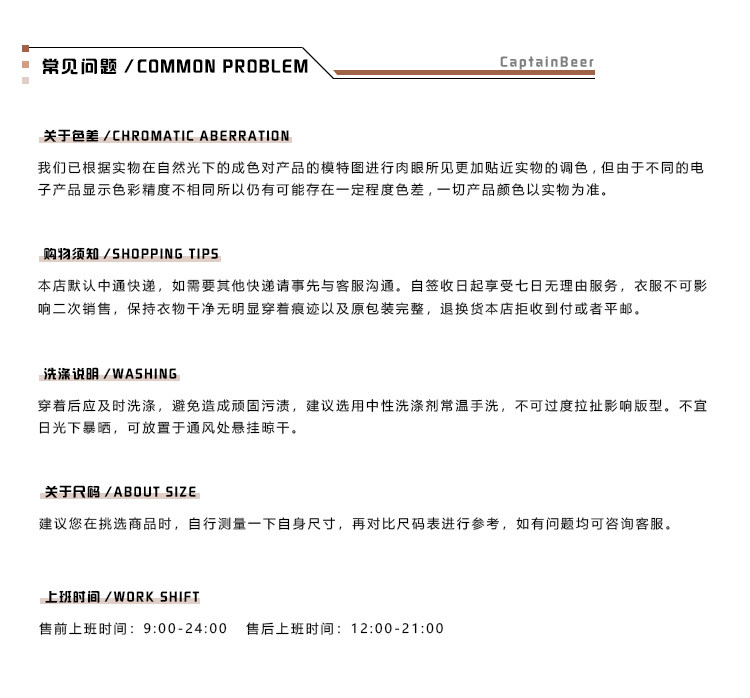 常见问题 / COMMON PROBLEM

CaptainBeer

关于色差 / CHROMATIC ABERRATION

我们已根据实物在自然光下的成色对产品的模特图进行肉眼所见更加贴近实物的调色，但由于不同的电子产品显示色彩精度不相同所以仍有可能存在一定程度色差，一切产品颜色以实物为准。

购物须知 / SHOPPING TIPS

本店默认中通快递，如需要其他快递请事先与客服沟通。自签收日起享受七日无理由服务，衣服不可影响二次销售，保持衣物干净无明显穿着痕迹以及原包装完整，退换货本店拒收到付或者平邮。

洗涤说明 / WASHING

穿着后应及时洗涤，避免造成顽固污渍，建议选用中性洗涤剂常温手洗，不可过度拉扯影响版型。不宜日光下暴晒，可放置于通风处悬挂晾干。

关于尺码 / ABOUT SIZE

建议您在挑选商品时，自行测量一下自身尺寸，再对比尺码表进行参考，如有问题均可咨询客服。

上班时间 / WORK SHIFT

售前上班时间：9:00-24:00　售后上班时间：12:00-21:00